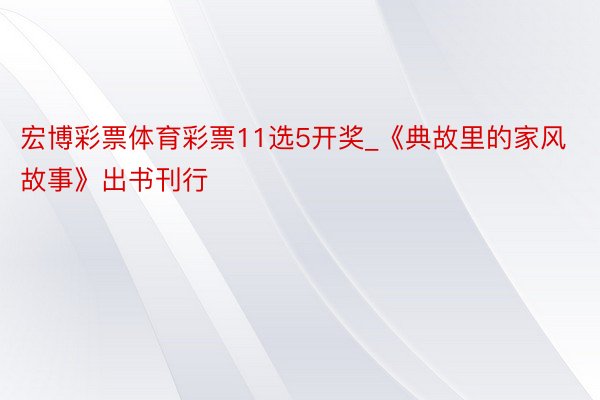 宏博彩票体育彩票11选5开奖_《典故里的家风故事》出书刊行